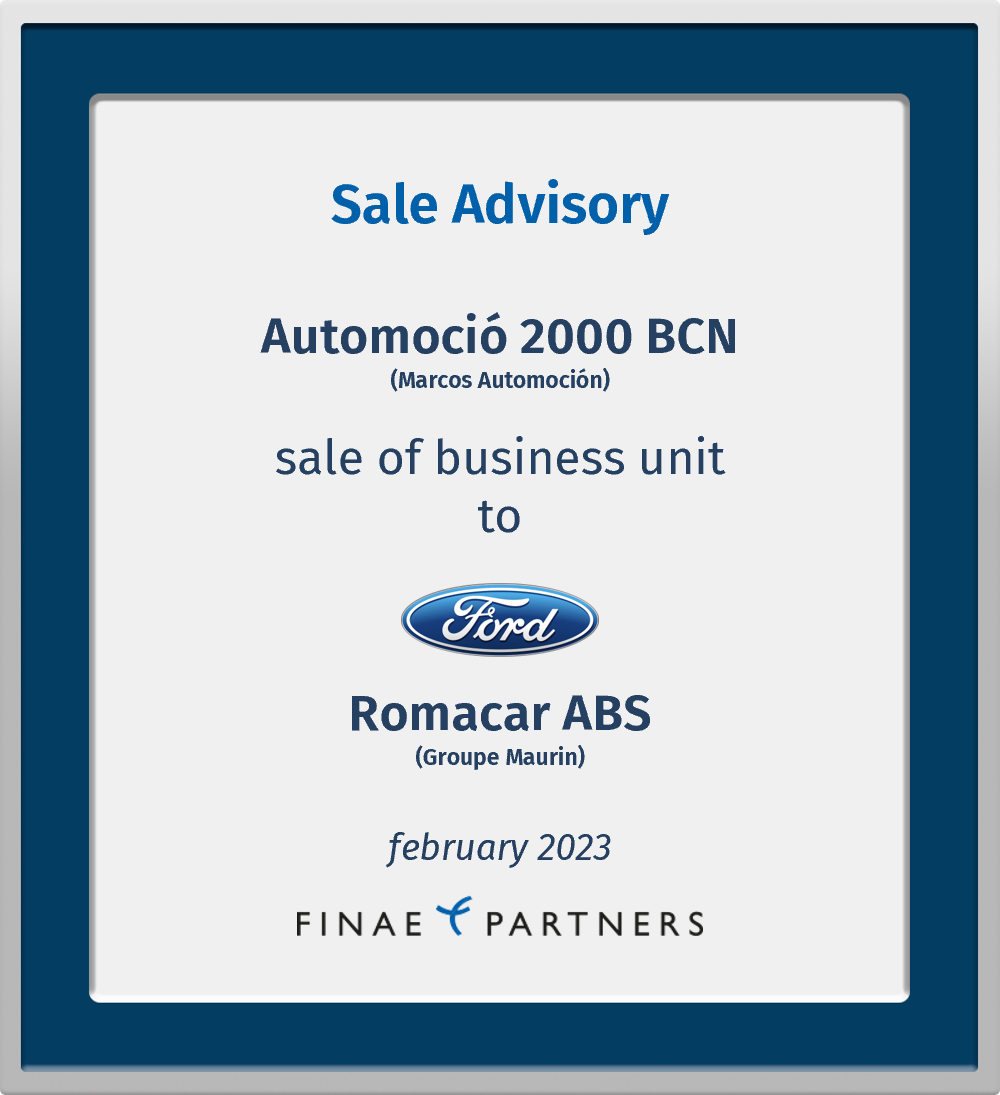 Sale Advisory

Automoció 2000 BCN
(Marcos Automoción)

sale of business unit
to

Ford

Romacar ABS
(Groupe Maurin)

february 2023

FINAE PARTNERS